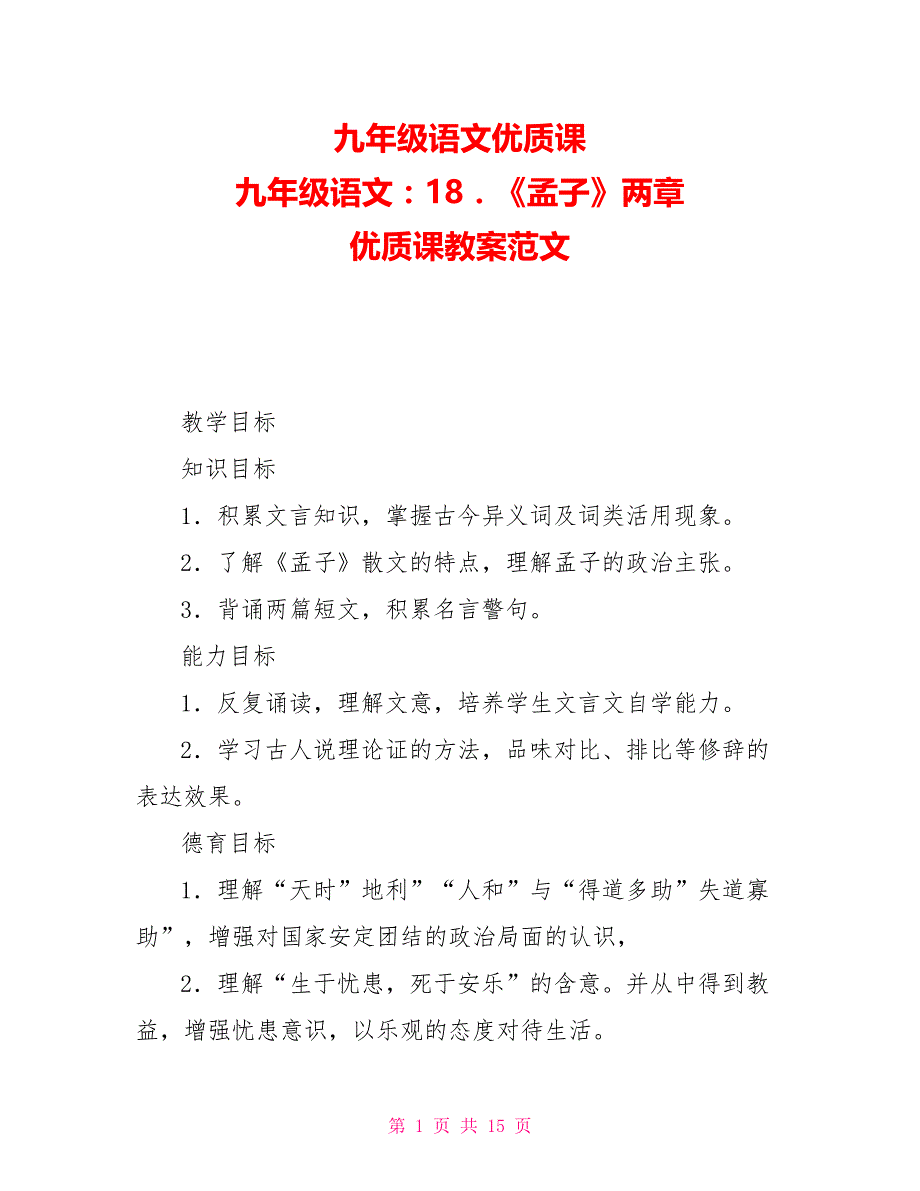 九年级语文优质课
九年级语文：18．《孟子》两章
优质课教案范文

教学目标

知识目标

1．积累文言知识，掌握古今异义词及词类活用现象。

2．了解《孟子》散文的特点，理解孟子的政治主张。

3．背诵两篇短文，积累名言警句。

能力目标

1．反复诵读，理解文意，培养学生文言文自学能力。

2．学习古人说理论证的方法，品味对比、排比等修辞的表达效果。

德育目标

1．理解“天时”地利”“人和”与“得道多助”失道寡助”，增强对国家安定团结的政治局面的认识，

2．理解“生于忧患，死于安乐”的含意。并从中得到教益，增强忧患意识，以乐观的态度对待生活。

第 1 页 共 15 页